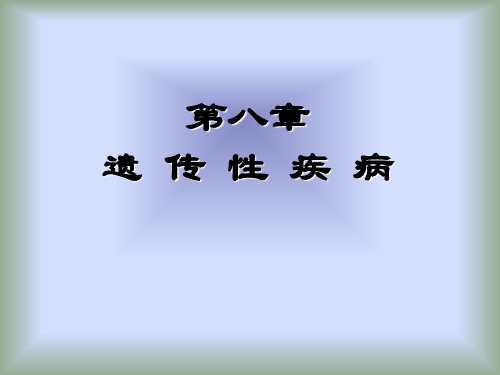 第八章
遗 传 性 疾 病